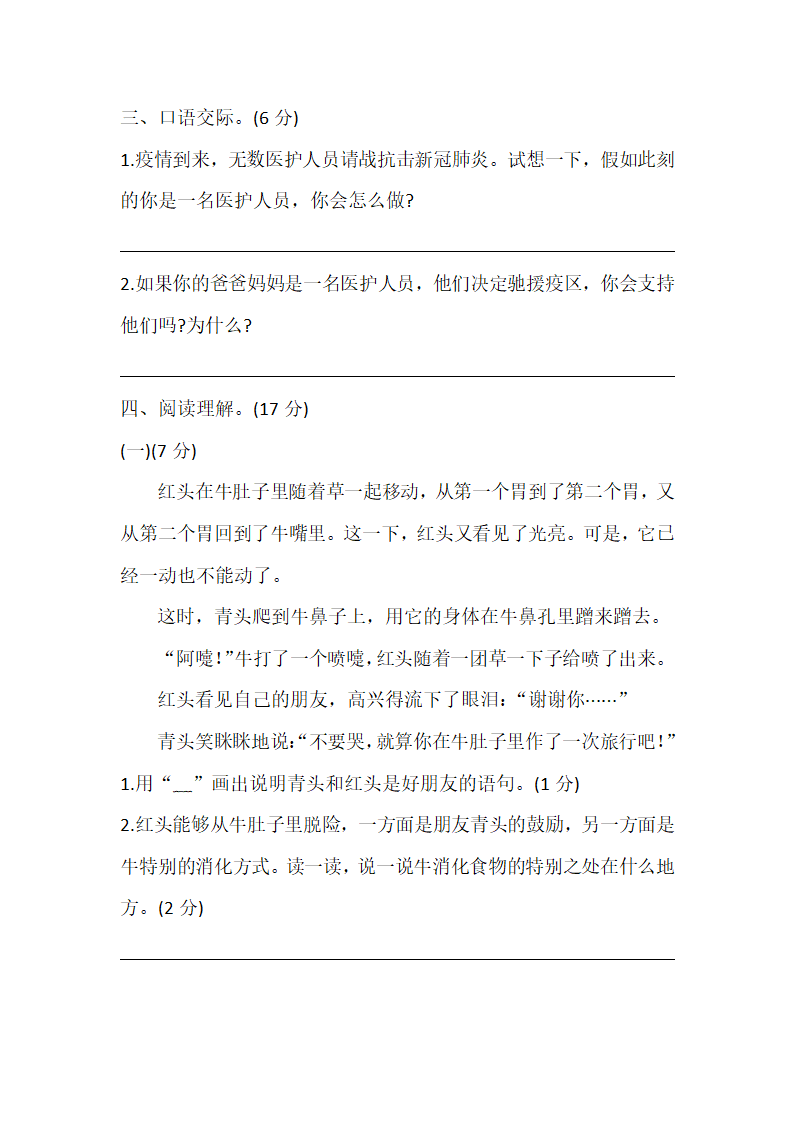 三、口语交际。(6 分)

1.疫情到来，无数医护人员请战抗击新冠肺炎。试想一下，假如此刻的你是一名医护人员，你会怎么做?

2.如果你的爸爸妈妈是一名医护人员，他们决定驰援疫区，你会支持他们吗?为什么?

四、阅读理解。(17 分)

(一)(7 分)

红头在牛肚子里随着草一起移动，从第一个胃到了第二个胃，又从第二个胃回到了牛嘴里。这一下，红头又看见了光亮。可是，它已经一动也不能动了。

这时，青头爬到牛鼻子上，用它的身体在牛鼻孔里蹭来蹭去。

“阿嚏!”牛打了一个喷嚏，红头随着一团草一下子给喷了出来。

红头看见自己的朋友，高兴得流下了眼泪：“谢谢你……”

青头笑眯眯地说:“不要哭，就算你在牛肚子里作了一次旅行吧!”

1.用“__”画出说明青头和红头是好朋友的语句。(1 分)

2.红头能够从牛肚子里脱险，一方面是朋友青头的鼓励，另一方面是牛特别的消化方式。读一读，说一说牛消化食物的特别之处在什么地方。(2 分)